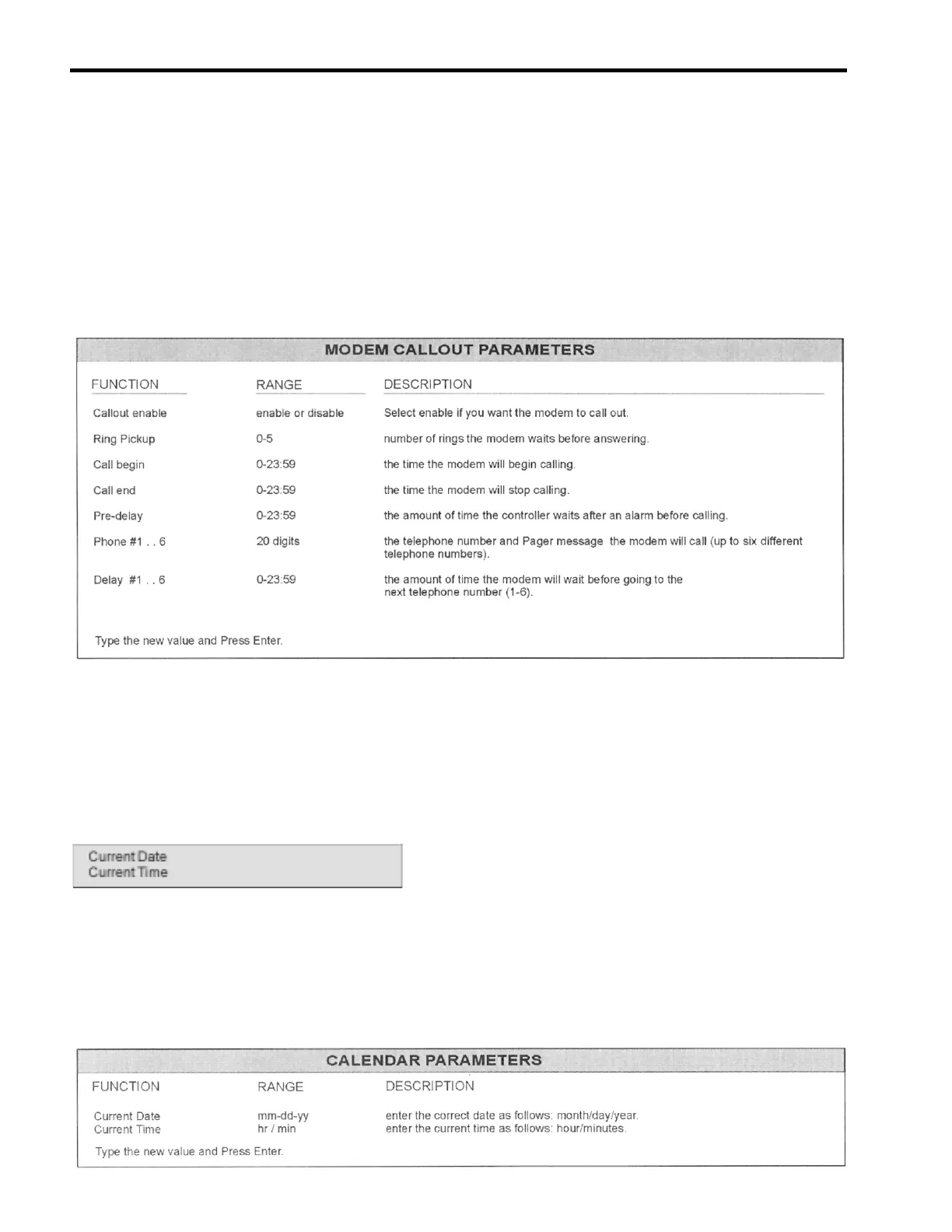 MODEM CALLOUT PARAMETERS

| FUNCTION | RANGE | DESCRIPTION |
|---|---|---|
| Callout enable | enable or disable | Select enable if you want the modem to call out. |
| Ring Pickup | 0-5 | number of rings the modem waits before answering. |
| Call begin | 0-23:59 | the time the modem will begin calling. |
| Call end | 0-23:59 | the time the modem will stop calling. |
| Pre-delay | 0-23:59 | the amount of time the controller waits after an alarm before calling. |
| Phone #1 . . 6 | 20 digits | the telephone number and Pager message the modem will call (up to six different telephone numbers). |
| Delay #1 . . 6 | 0-23:59 | the amount of time the modem will wait before going to the next telephone number (1-6). |

Type the new value and Press Enter.

Current Date
Current Time

CALENDAR PARAMETERS

| FUNCTION | RANGE | DESCRIPTION |
|---|---|---|
| Current Date | mm-dd-yy | enter the correct date as follows: month/day/year. |
| Current Time | hr / min | enter the current time as follows: hour/minutes. |

Type the new value and Press Enter.